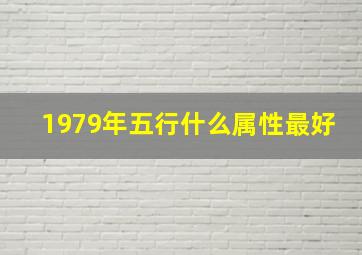 1979年五行什么属性最好